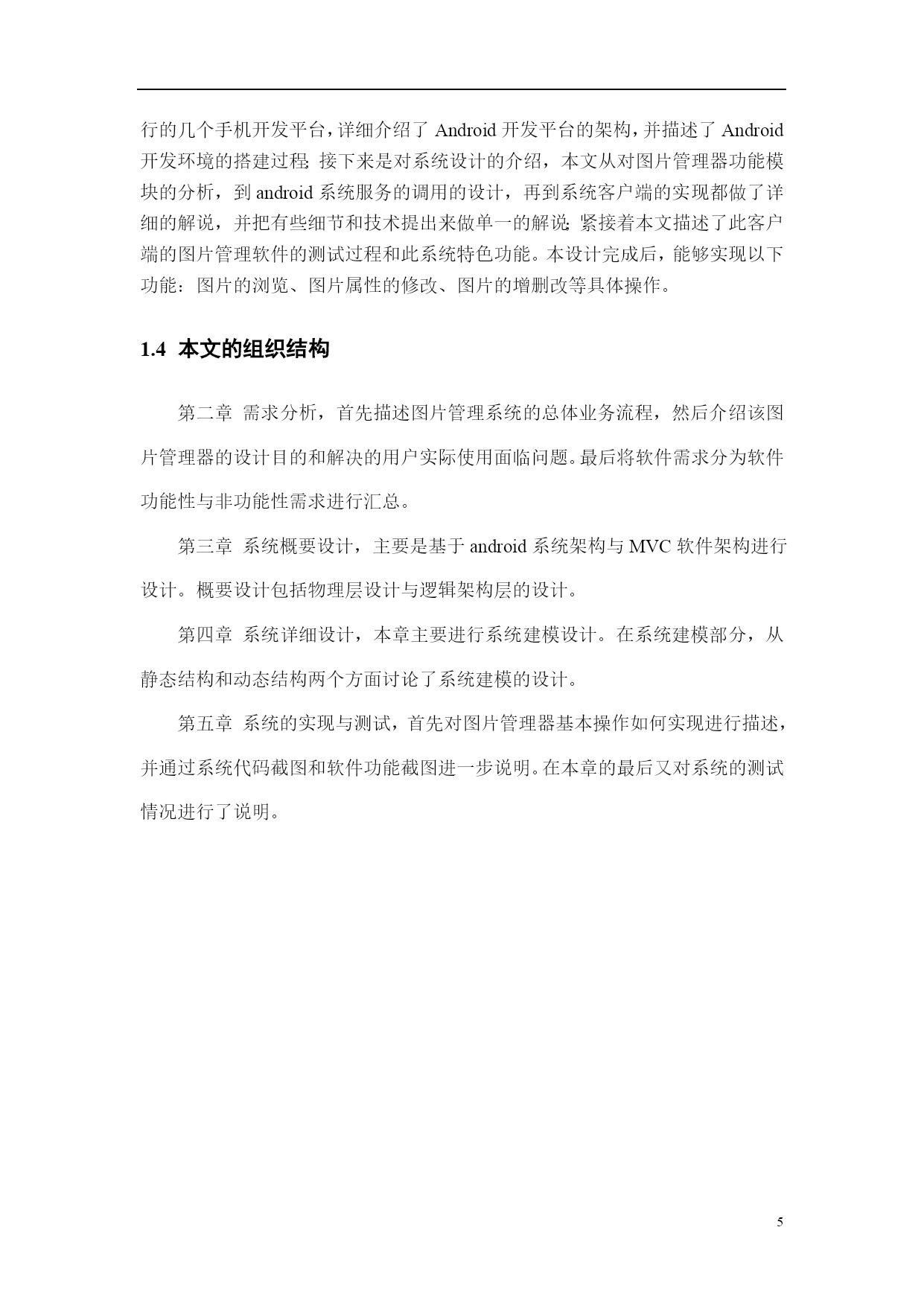 行的几个手机开发平台，详细介绍了Android开发平台的架构，并描述了Android开发环境的搭建过程;接下来是对系统设计的介绍，本文从对图片管理器功能模块的分析，到android系统服务的调用的设计，再到系统客户端的实现都做了详细的解说，并把有些细节和技术提出来做单一的解说;紧接着本文描述了此客户端的图片管理软件的测试过程和此系统特色功能。本设计完成后，能够实现以下功能：图片的浏览、图片属性的修改、图片的增删改等具体操作。

1.4 本文的组织结构

第二章 需求分析，首先描述图片管理系统的总体业务流程，然后介绍该图片管理器的设计目的和解决的用户实际使用面临问题。最后将软件需求分为软件功能性与非功能性需求进行汇总。

第三章 系统概要设计，主要是基于android系统架构与MVC软件架构进行设计。概要设计包括物理层设计与逻辑架构层的设计。

第四章 系统详细设计，本章主要进行系统建模设计。在系统建模部分，从静态结构和动态结构两个方面讨论了系统建模的设计。

第五章 系统的实现与测试，首先对图片管理器基本操作如何实现进行描述，并通过系统代码截图和软件功能截图进一步说明。在本章的最后又对系统的测试情况进行了说明。

5